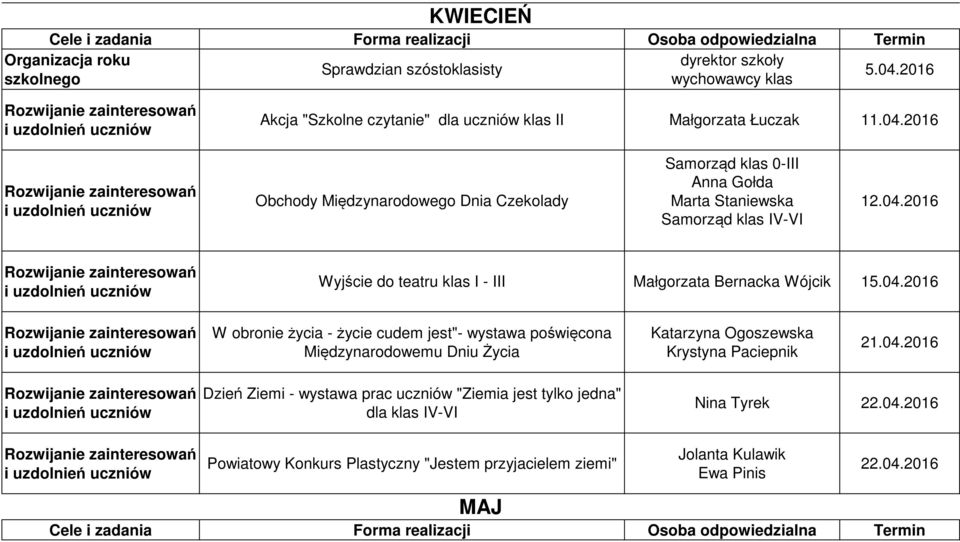 KWIECIEŃ

| Cele i zadania | Forma realizacji | Osoba odpowiedzialna | Termin |
|---|---|---|---|
| Organizacja roku szkolnego | Sprawdzian szóstoklasisty | dyrektor szkoły wychowawcy klas | 5.04.2016 |
| Rozwijanie zainteresowań i uzdolnień uczniów | Akcja "Szkolne czytanie" dla uczniów klas II | Małgorzata Łuczak | 11.04.2016 |
| Rozwijanie zainteresowań i uzdolnień uczniów | Obchody Międzynarodowego Dnia Czekolady | Samorząd klas 0-III Anna Gołda Marta Staniewska Samorząd klas IV-VI | 12.04.2016 |
| Rozwijanie zainteresowań i uzdolnień uczniów | Wyjście do teatru klas I - III | Małgorzata Bernacka Wójcik | 15.04.2016 |
| Rozwijanie zainteresowań i uzdolnień uczniów | W obronie życia - życie cudem jest"- wystawa poświęcona Międzynarodowemu Dniu Życia | Katarzyna Ogoszewska Krystyna Paciepnik | 21.04.2016 |
| Rozwijanie zainteresowań i uzdolnień uczniów | Dzień Ziemi - wystawa prac uczniów "Ziemia jest tylko jedna" dla klas IV-VI | Nina Tyrek | 22.04.2016 |
| Rozwijanie zainteresowań i uzdolnień uczniów | Powiatowy Konkurs Plastyczny "Jestem przyjacielem ziemi" | Jolanta Kulawik Ewa Pinis | 22.04.2016 |

MAJ

| Cele i zadania | Forma realizacji | Osoba odpowiedzialna | Termin |
|---|---|---|---|